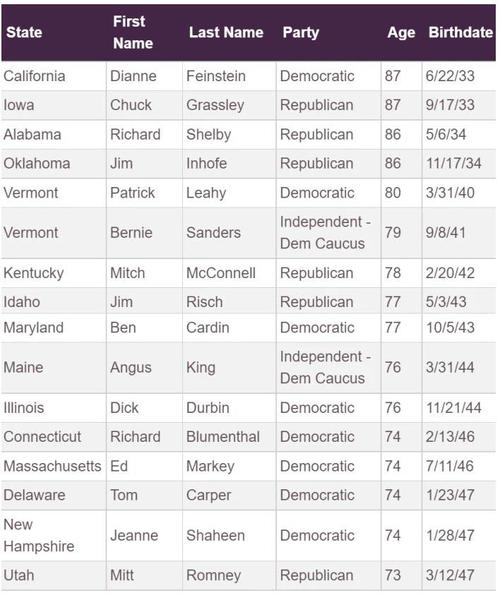 | State | First Name | Last Name | Party | Age | Birthdate |
|---|---|---|---|---|---|
| California | Dianne | Feinstein | Democratic | 87 | 6/22/33 |
| Iowa | Chuck | Grassley | Republican | 87 | 9/17/33 |
| Alabama | Richard | Shelby | Republican | 86 | 5/6/34 |
| Oklahoma | Jim | Inhofe | Republican | 86 | 11/17/34 |
| Vermont | Patrick | Leahy | Democratic | 80 | 3/31/40 |
| Vermont | Bernie | Sanders | Independent - Dem Caucus | 79 | 9/8/41 |
| Kentucky | Mitch | McConnell | Republican | 78 | 2/20/42 |
| Idaho | Jim | Risch | Republican | 77 | 5/3/43 |
| Maryland | Ben | Cardin | Democratic | 77 | 10/5/43 |
| Maine | Angus | King | Independent - Dem Caucus | 76 | 3/31/44 |
| Illinois | Dick | Durbin | Democratic | 76 | 11/21/44 |
| Connecticut | Richard | Blumenthal | Democratic | 74 | 2/13/46 |
| Massachusetts | Ed | Markey | Democratic | 74 | 7/11/46 |
| Delaware | Tom | Carper | Democratic | 74 | 1/23/47 |
| New Hampshire | Jeanne | Shaheen | Democratic | 74 | 1/28/47 |
| Utah | Mitt | Romney | Republican | 73 | 3/12/47 |